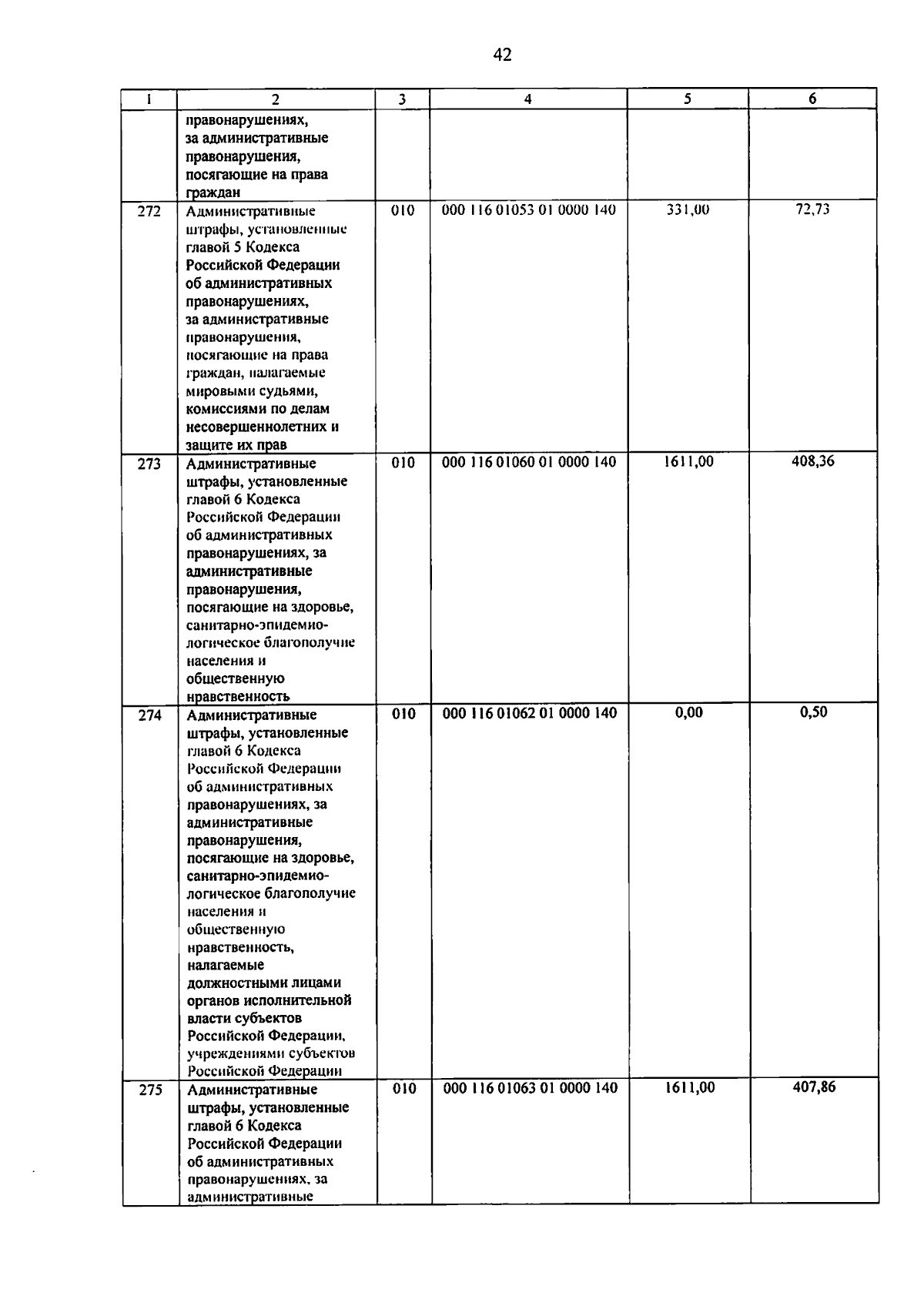 42

| 1 | 2 | 3 | 4 | 5 | 6 |
|---|---|---|---|---|---|
| | правонарушениях, за административные правонарушения, посягающие на права граждан | | | | |
| 272 | Административные штрафы, установленные главой 5 Кодекса Российской Федерации об административных правонарушениях, за административные правонарушения, посягающие на права граждан, налагаемые мировыми судьями, комиссиями по делам несовершеннолетних и защите их прав | 010 | 000 116 01053 01 0000 140 | 331,00 | 72,73 |
| 273 | Административные штрафы, установленные главой 6 Кодекса Российской Федерации об административных правонарушениях, за административные правонарушения, посягающие на здоровье, санитарно-эпидемиологическое благополучие населения и общественную нравственность | 010 | 000 116 01060 01 0000 140 | 1611,00 | 408,36 |
| 274 | Административные штрафы, установленные главой 6 Кодекса Российской Федерации об административных правонарушениях, за административные правонарушения, посягающие на здоровье, санитарно-эпидемиологическое благополучие населения и общественную нравственность, налагаемые должностными лицами органов исполнительной власти субъектов Российской Федерации, учреждениями субъектов Российской Федерации | 010 | 000 116 01062 01 0000 140 | 0,00 | 0,50 |
| 275 | Административные штрафы, установленные главой 6 Кодекса Российской Федерации об административных правонарушениях, за административные | 010 | 000 116 01063 01 0000 140 | 1611,00 | 407,86 |